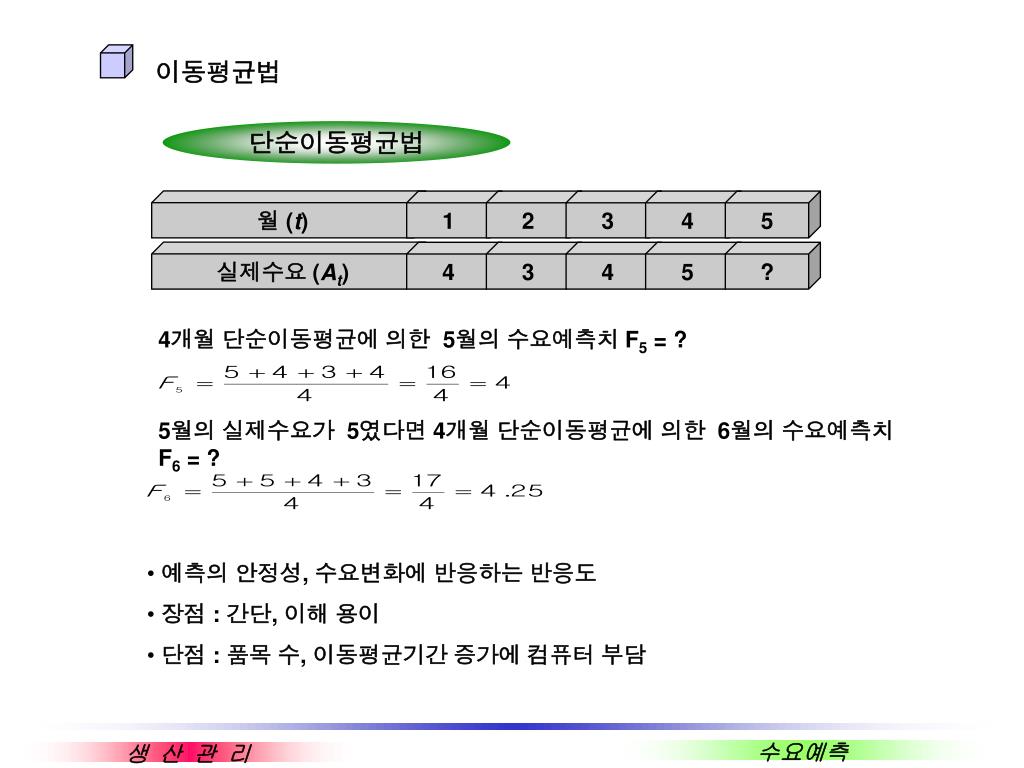 이동평균법

단순이동평균법

| 월 ($t$) | 1 | 2 | 3 | 4 | 5 |
|---|---|---|---|---|---|
| 실제수요 ($A_t$) | 4 | 3 | 4 | 5 | ? |

4개월 단순이동평균에 의한 5월의 수요예측치 $F_5$ = ?

$F_5 = \frac{5+4+3+4}{4} = \frac{16}{4} = 4$

5월의 실제수요가 5였다면 4개월 단순이동평균에 의한 6월의 수요예측치 $F_6$ = ?

$F_6 = \frac{5+5+4+3}{4} = \frac{17}{4} = 4.25$

• 예측의 안정성, 수요변화에 반응하는 반응도

• 장점 : 간단, 이해 용이

• 단점 : 품목 수, 이동평균기간 증가에 컴퓨터 부담

생 산 관 리

수요예측